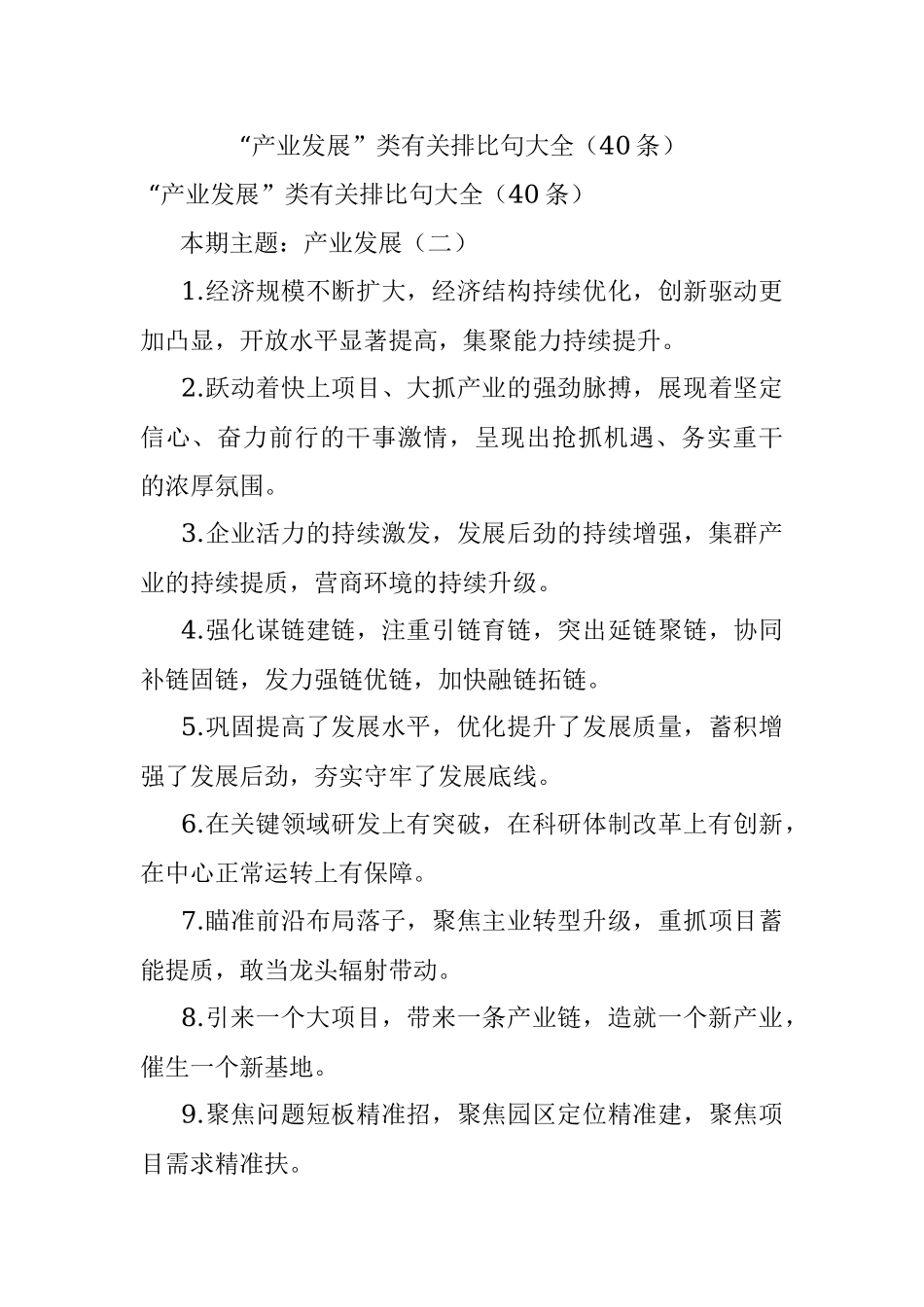 “产业发展”类有关排比句大全（40条）

“产业发展”类有关排比句大全（40条）

本期主题：产业发展（二）

1.经济规模不断扩大，经济结构持续优化，创新驱动更加凸显，开放水平显著提高，集聚能力持续提升。

2.跃动着快上项目、大抓产业的强劲脉搏，展现着坚定信心、奋力前行的干事激情，呈现出抢抓机遇、务实重干的浓厚氛围。

3.企业活力的持续激发，发展后劲的持续增强，集群产业的持续提质，营商环境的持续升级。

4.强化谋链建链，注重引链育链，突出延链聚链，协同补链固链，发力强链优链，加快融链拓链。

5.巩固提高了发展水平，优化提升了发展质量，蓄积增强了发展后劲，夯实守牢了发展底线。

6.在关键领域研发上有突破，在科研体制改革上有创新，在中心正常运转上有保障。

7.瞄准前沿布局落子，聚焦主业转型升级，重抓项目蓄能提质，敢当龙头辐射带动。

8.引来一个大项目，带来一条产业链，造就一个新产业，催生一个新基地。

9.聚焦问题短板精准招，聚焦园区定位精准建，聚焦项目需求精准扶。